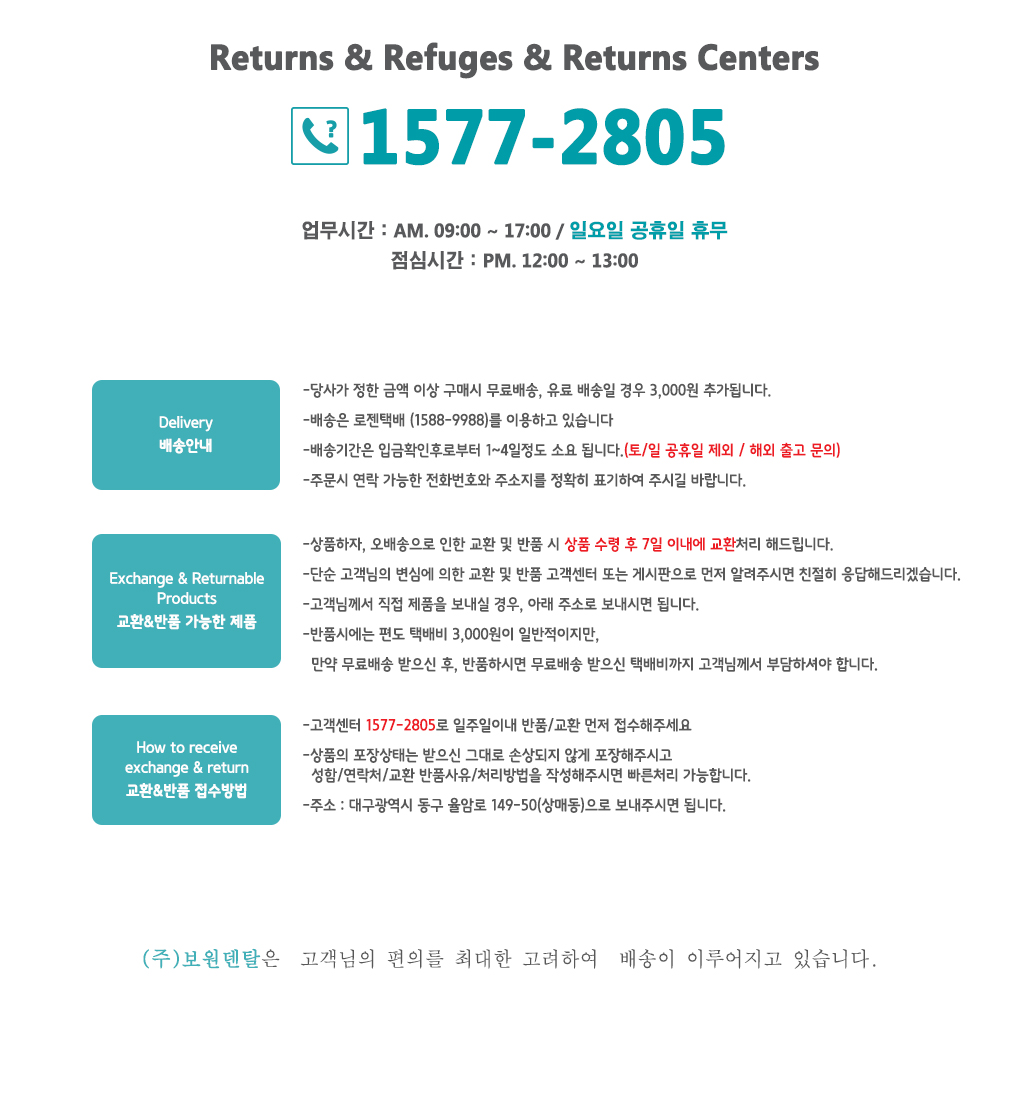 Returns & Refuges & Returns Centers

1577-2805

업무시간 : AM. 09:00 ~ 17:00 / 일요일 공휴일 휴무
점심시간 : PM. 12:00 ~ 13:00

Delivery
배송안내

-당사가 정한 금액 이상 구매시 무료배송, 유료 배송일 경우 3,000원 추가됩니다.
-배송은 로젠택배 (1588-9988)를 이용하고 있습니다
-배송기간은 입금확인후로부터 1~4일정도 소요 됩니다.(토/일 공휴일 제외 / 해외 출고 문의)
-주문시 연락 가능한 전화번호와 주소지를 정확히 표기하여 주시길 바랍니다.

Exchange & Returnable Products
교환&반품 가능한 제품

-상품하자, 오배송으로 인한 교환 및 반품 시 상품 수령 후 7일 이내에 교환처리 해드립니다.
-단순 고객님의 변심에 의한 교환 및 반품 고객센터 또는 게시판으로 먼저 알려주시면 친절히 응답해드리겠습니다.
-고객님께서 직접 제품을 보내실 경우, 아래 주소로 보내시면 됩니다.
-반품시에는 편도 택배비 3,000원이 일반적이지만,
만약 무료배송 받으신 후, 반품하시면 무료배송 받으신 택배비까지 고객님께서 부담하셔야 합니다.

How to receive exchange & return
교환&반품 접수방법

-고객센터 1577-2805로 일주일이내 반품/교환 먼저 접수해주세요
-상품의 포장상태는 받으신 그대로 손상되지 않게 포장해주시고
성함/연락처/교환 반품사유/처리방법을 작성해주시면 빠른처리 가능합니다.
-주소 : 대구광역시 동구 율암로 149-50(상매동)으로 보내주시면 됩니다.

(주)보원덴탈은 고객님의 편의를 최대한 고려하여 배송이 이루어지고 있습니다.